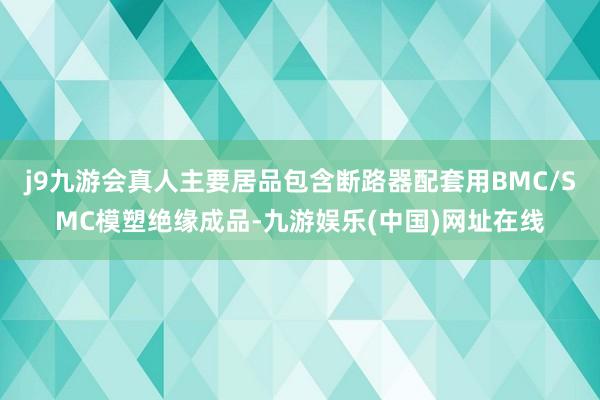 j9九游会真人主要居品包含断路器配套用BMC/SMC模塑绝缘成品-九游娱乐(中国)网址在线